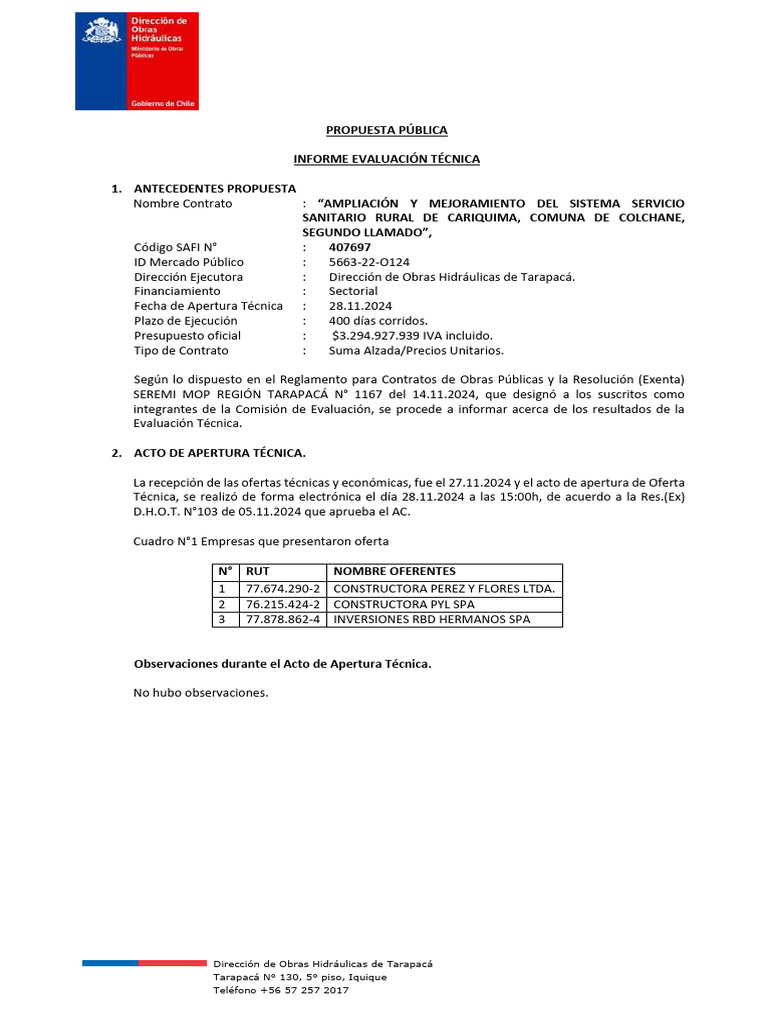 Dirección de Obras Hidráulicas
Ministerio de Obras Públicas
Gobierno de Chile

PROPUESTA PÚBLICA

INFORME EVALUACIÓN TÉCNICA

1. ANTECEDENTES PROPUESTA
Nombre Contrato : "AMPLIACIÓN Y MEJORAMIENTO DEL SISTEMA SERVICIO SANITARIO RURAL DE CARIQUIMA, COMUNA DE COLCHANE, SEGUNDO LLAMADO",
Código SAFI N° : 407697
ID Mercado Público : 5663-22-O124
Dirección Ejecutora : Dirección de Obras Hidráulicas de Tarapacá.
Financiamiento : Sectorial
Fecha de Apertura Técnica : 28.11.2024
Plazo de Ejecución : 400 días corridos.
Presupuesto oficial : $3.294.927.939 IVA incluido.
Tipo de Contrato : Suma Alzada/Precios Unitarios.

Según lo dispuesto en el Reglamento para Contratos de Obras Públicas y la Resolución (Exenta) SEREMI MOP REGIÓN TARAPACÁ N° 1167 del 14.11.2024, que designó a los suscritos como integrantes de la Comisión de Evaluación, se procede a informar acerca de los resultados de la Evaluación Técnica.

2. ACTO DE APERTURA TÉCNICA.

La recepción de las ofertas técnicas y económicas, fue el 27.11.2024 y el acto de apertura de Oferta Técnica, se realizó de forma electrónica el día 28.11.2024 a las 15:00h, de acuerdo a la Res.(Ex) D.H.O.T. N°103 de 05.11.2024 que aprueba el AC.

Cuadro N°1 Empresas que presentaron oferta

| N° | RUT | NOMBRE OFERENTES |
|---|---|---|
| 1 | 77.674.290-2 | CONSTRUCTORA PEREZ Y FLORES LTDA. |
| 2 | 76.215.424-2 | CONSTRUCTORA PYL SPA |
| 3 | 77.878.862-4 | INVERSIONES RBD HERMANOS SPA |

Observaciones durante el Acto de Apertura Técnica.

No hubo observaciones.

Dirección de Obras Hidráulicas de Tarapacá
Tarapacá N° 130, 5° piso, Iquique
Teléfono +56 57 257 2017